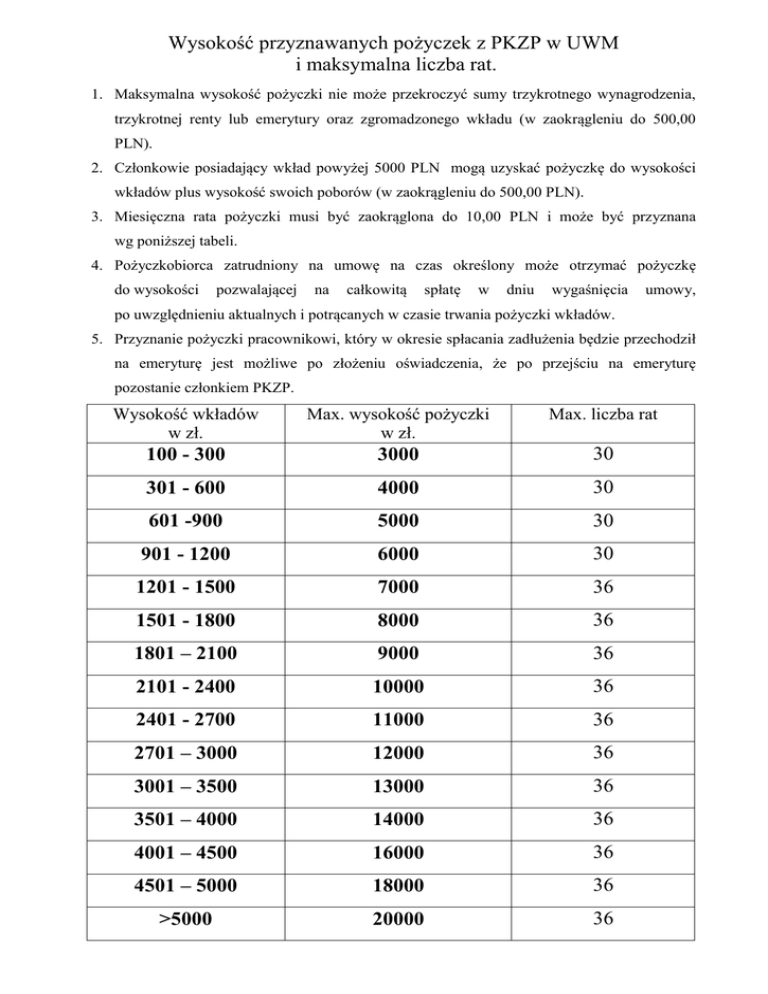 Wysokość przyznawanych pożyczek z PKZP w UWM
i maksymalna liczba rat.

1. Maksymalna wysokość pożyczki nie może przekroczyć sumy trzykrotnego wynagrodzenia, trzykrotnej renty lub emerytury oraz zgromadzonego wkładu (w zaokrągleniu do 500,00 PLN).
2. Członkowie posiadający wkład powyżej 5000 PLN mogą uzyskać pożyczkę do wysokości wkładów plus wysokość swoich poborów (w zaokrągleniu do 500,00 PLN).
3. Miesięczna rata pożyczki musi być zaokrąglona do 10,00 PLN i może być przyznana wg poniższej tabeli.
4. Pożyczkobiorca zatrudniony na umowę na czas określony może otrzymać pożyczkę do wysokości pozwalającej na całkowitą spłatę w dniu wygaśnięcia umowy, po uwzględnieniu aktualnych i potrącanych w czasie trwania pożyczki wkładów.
5. Przyznanie pożyczki pracownikowi, który w okresie spłacania zadłużenia będzie przechodził na emeryturę jest możliwe po złożeniu oświadczenia, że po przejściu na emeryturę pozostanie członkiem PKZP.

| Wysokość wkładów w zł. | Max. wysokość pożyczki w zł. | Max. liczba rat |
|---|---|---|
| 100 - 300 | 3000 | 30 |
| 301 - 600 | 4000 | 30 |
| 601 -900 | 5000 | 30 |
| 901 - 1200 | 6000 | 30 |
| 1201 - 1500 | 7000 | 36 |
| 1501 - 1800 | 8000 | 36 |
| 1801 – 2100 | 9000 | 36 |
| 2101 - 2400 | 10000 | 36 |
| 2401 - 2700 | 11000 | 36 |
| 2701 – 3000 | 12000 | 36 |
| 3001 – 3500 | 13000 | 36 |
| 3501 – 4000 | 14000 | 36 |
| 4001 – 4500 | 16000 | 36 |
| 4501 – 5000 | 18000 | 36 |
| >5000 | 20000 | 36 |